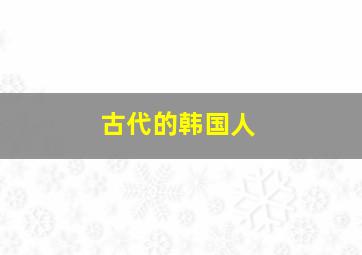 古代的韩国人